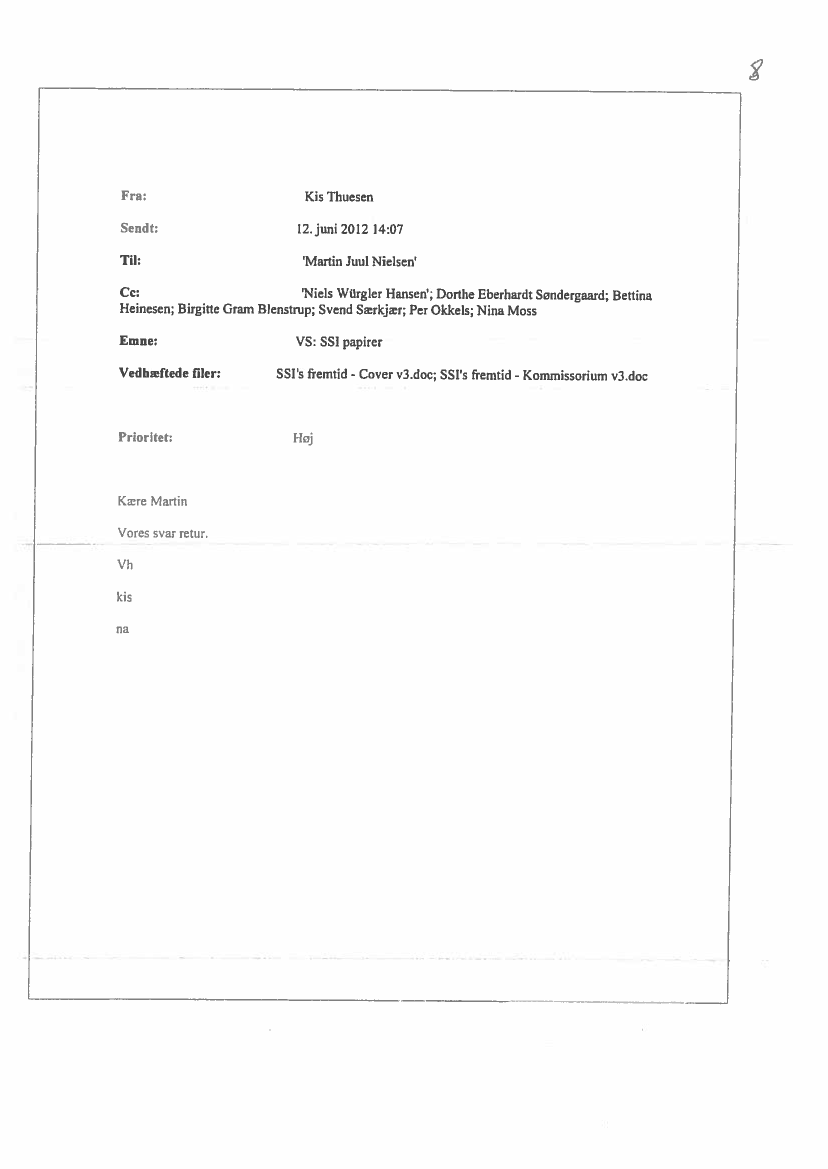 8

Fra: Kis Thuesen

Sendt: 12. juni 2012 14:07

Til: 'Martin Juul Nielsen'

Cc: 'Niels Würgler Hansen'; Dorthe Eberhardt Søndergaard; Bettina Heinesen; Birgitte Gram Blenstrup; Svend Særkjær; Per Okkels; Nina Moss

Emne: VS: SSI papirer

Vedhæftede filer: SSI's fremtid - Cover v3.doc; SSI's fremtid - Kommissorium v3.doc

Prioritet: Høj

Kære Martin

Vores svar retur.

Vh

kis

na